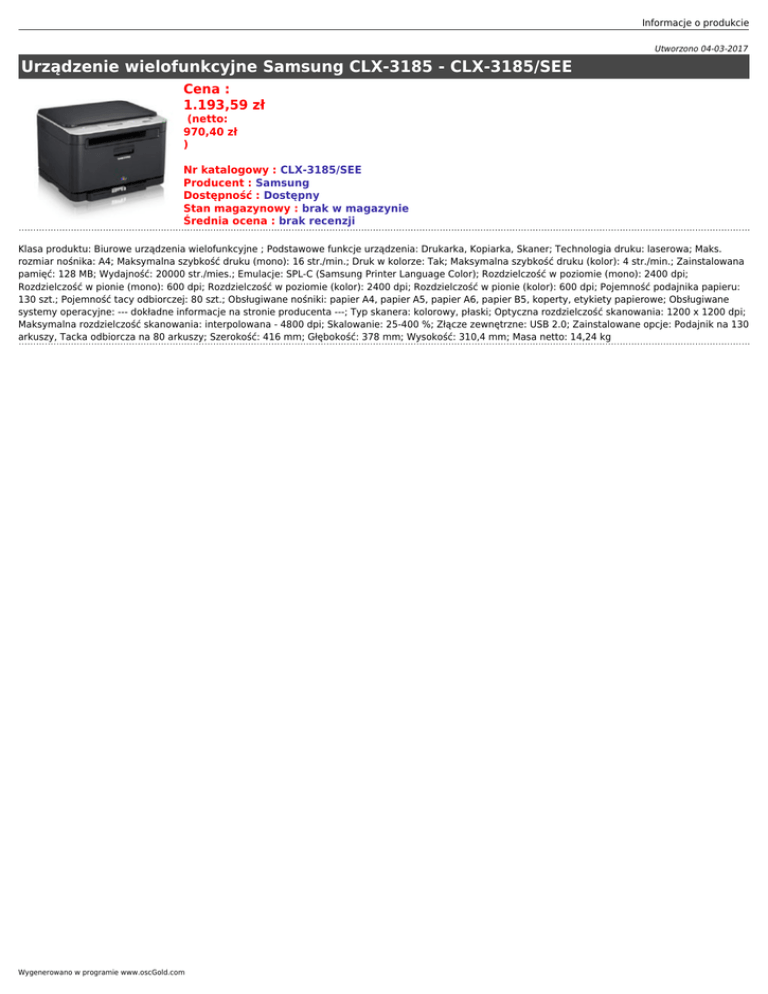 Informacje o produkcie

Utworzono 04-03-2017

Urządzenie wielofunkcyjne Samsung CLX-3185 - CLX-3185/SEE

Cena :
1.193,59 zł
(netto:
970,40 zł
)

Nr katalogowy : CLX-3185/SEE
Producent : Samsung
Dostępność : Dostępny
Stan magazynowy : brak w magazynie
Średnia ocena : brak recenzji

Klasa produktu: Biurowe urządzenia wielofunkcyjne ; Podstawowe funkcje urządzenia: Drukarka, Kopiarka, Skaner; Technologia druku: laserowa; Maks. rozmiar nośnika: A4; Maksymalna szybkość druku (mono): 16 str./min.; Druk w kolorze: Tak; Maksymalna szybkość druku (kolor): 4 str./min.; Zainstalowana pamięć: 128 MB; Wydajność: 20000 str./mies.; Emulacje: SPL-C (Samsung Printer Language Color); Rozdzielczość w poziomie (mono): 2400 dpi; Rozdzielczość w pionie (mono): 600 dpi; Rozdzielczość w poziomie (kolor): 2400 dpi; Rozdzielczość w pionie (kolor): 600 dpi; Pojemność podajnika papieru: 130 szt.; Pojemność tacy odbiorczej: 80 szt.; Obsługiwane nośniki: papier A4, papier A5, papier A6, papier B5, koperty, etykiety papierowe; Obsługiwane systemy operacyjne: --- dokładne informacje na stronie producenta ---; Typ skanera: kolorowy, płaski; Optyczna rozdzielczość skanowania: 1200 x 1200 dpi; Maksymalna rozdzielczość skanowania: interpolowana - 4800 dpi; Skalowanie: 25-400 %; Złącze zewnętrzne: USB 2.0; Zainstalowane opcje: Podajnik na 130 arkuszy, Tacka odbiorcza na 80 arkuszy; Szerokość: 416 mm; Głębokość: 378 mm; Wysokość: 310,4 mm; Masa netto: 14,24 kg

Wygenerowano w programie www.oscGold.com